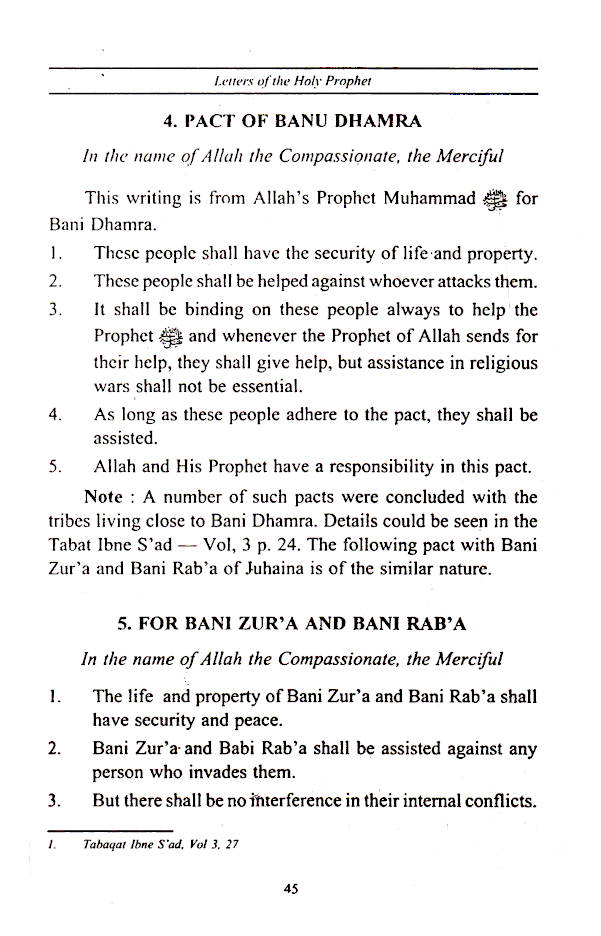 Letters of the Holy Prophet

4. PACT OF BANU DHAMRA

In the name of Allah the Compassionate, the Merciful

This writing is from Allah's Prophet Muhammad ﷺ for Bani Dhamra.

1. These people shall have the security of life and property.
2. These people shall be helped against whoever attacks them.
3. It shall be binding on these people always to help the Prophet ﷺ and whenever the Prophet of Allah sends for their help, they shall give help, but assistance in religious wars shall not be essential.
4. As long as these people adhere to the pact, they shall be assisted.
5. Allah and His Prophet have a responsibility in this pact.

Note : A number of such pacts were concluded with the tribes living close to Bani Dhamra. Details could be seen in the Tabat Ibne S'ad — Vol, 3 p. 24. The following pact with Bani Zur'a and Bani Rab'a of Juhaina is of the similar nature.

5. FOR BANI ZUR'A AND BANI RAB'A

In the name of Allah the Compassionate, the Merciful

1. The life and property of Bani Zur'a and Bani Rab'a shall have security and peace.
2. Bani Zur'a and Babi Rab'a shall be assisted against any person who invades them.
3. But there shall be no interference in their internal conflicts.

1. Tabaqat Ibne S'ad, Vol 3, 27

45